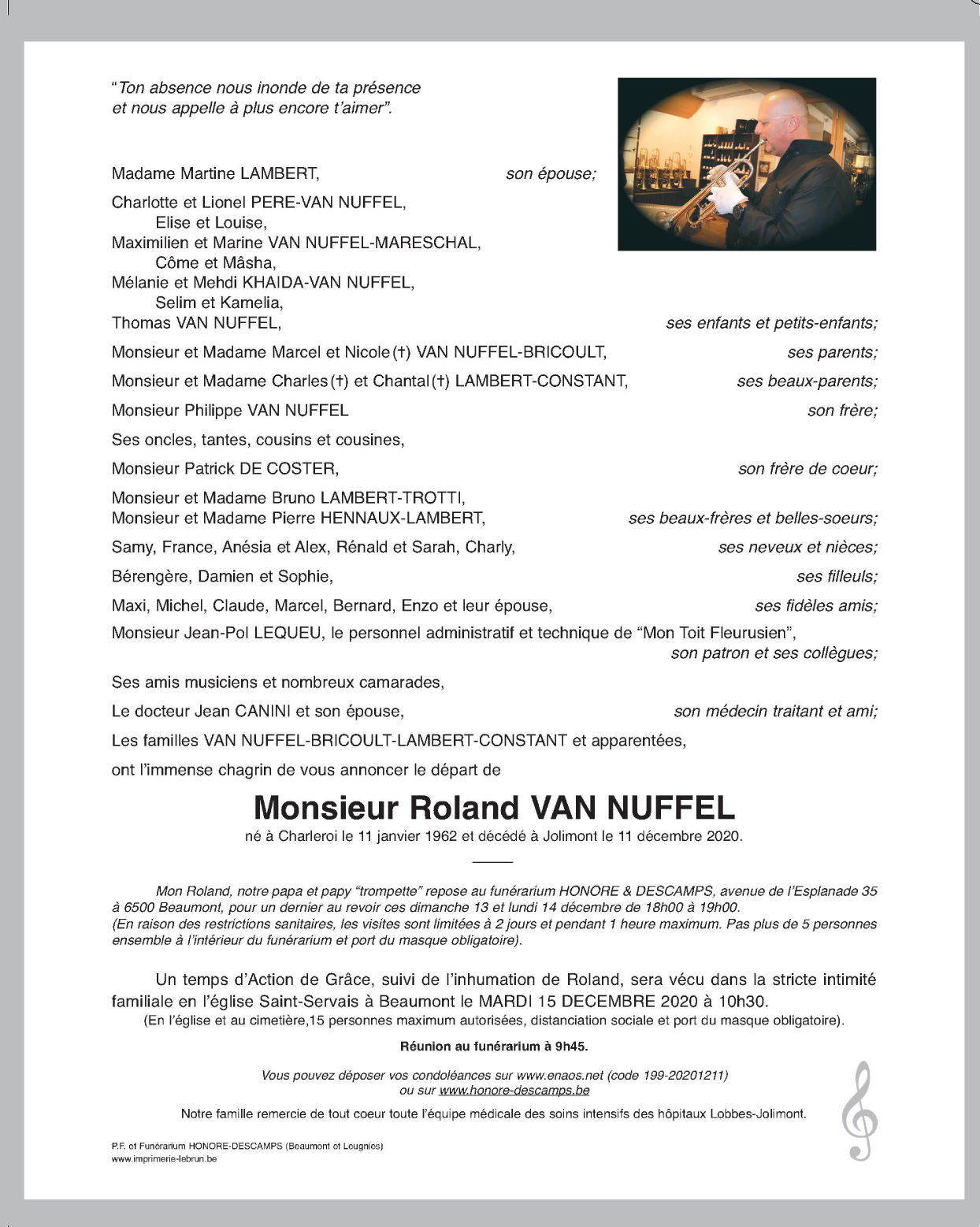 "Ton absence nous inonde de ta présence et nous appelle à plus encore t'aimer".

Madame Martine LAMBERT, son épouse;

Charlotte et Lionel PERE-VAN NUFFEL,
Elise et Louise,
Maximilien et Marine VAN NUFFEL-MARESCHAL,
Côme et Mâsha,
Mélanie et Mehdi KHAIDA-VAN NUFFEL,
Selim et Kamelia,
Thomas VAN NUFFEL, ses enfants et petits-enfants;

Monsieur et Madame Marcel et Nicole (†) VAN NUFFEL-BRICOULT, ses parents;

Monsieur et Madame Charles (†) et Chantal (†) LAMBERT-CONSTANT, ses beaux-parents;

Monsieur Philippe VAN NUFFEL son frère;

Ses oncles, tantes, cousins et cousines,

Monsieur Patrick DE COSTER, son frère de coeur;

Monsieur et Madame Bruno LAMBERT-TROTTI,
Monsieur et Madame Pierre HENNAUX-LAMBERT, ses beaux-frères et belles-soeurs;

Samy, France, Anésia et Alex, Rénald et Sarah, Charly, ses neveux et nièces;

Bérengère, Damien et Sophie, ses filleuls;

Maxi, Michel, Claude, Marcel, Bernard, Enzo et leur épouse, ses fidèles amis;

Monsieur Jean-Pol LEQUEU, le personnel administratif et technique de "Mon Toit Fleurusien", son patron et ses collègues;

Ses amis musiciens et nombreux camarades,

Le docteur Jean CANINI et son épouse, son médecin traitant et ami;

Les familles VAN NUFFEL-BRICOULT-LAMBERT-CONSTANT et apparentées,

ont l'immense chagrin de vous annoncer le départ de

Monsieur Roland VAN NUFFEL

né à Charleroi le 11 janvier 1962 et décédé à Jolimont le 11 décembre 2020.

Mon Roland, notre papa et papy "trompette" repose au funérarium HONORE & DESCAMPS, avenue de l'Esplanade 35 à 6500 Beaumont, pour un dernier au revoir ces dimanche 13 et lundi 14 décembre de 18h00 à 19h00.
(En raison des restrictions sanitaires, les visites sont limitées à 2 jours et pendant 1 heure maximum. Pas plus de 5 personnes ensemble à l'intérieur du funérarium et port du masque obligatoire).

Un temps d'Action de Grâce, suivi de l'inhumation de Roland, sera vécu dans la stricte intimité familiale en l'église Saint-Servais à Beaumont le MARDI 15 DECEMBRE 2020 à 10h30.
(En l'église et au cimetière,15 personnes maximum autorisées, distanciation sociale et port du masque obligatoire).

Réunion au funérarium à 9h45.

Vous pouvez déposer vos condoléances sur www.enaos.net (code 199-20201211)
ou sur www.honore-descamps.be

Notre famille remercie de tout coeur toute l'équipe médicale des soins intensifs des hôpitaux Lobbes-Jolimont.

P.F. et Funérarium HONORE-DESCAMPS (Beaumont et Leugnies)
www.imprimerie-lebrun.be